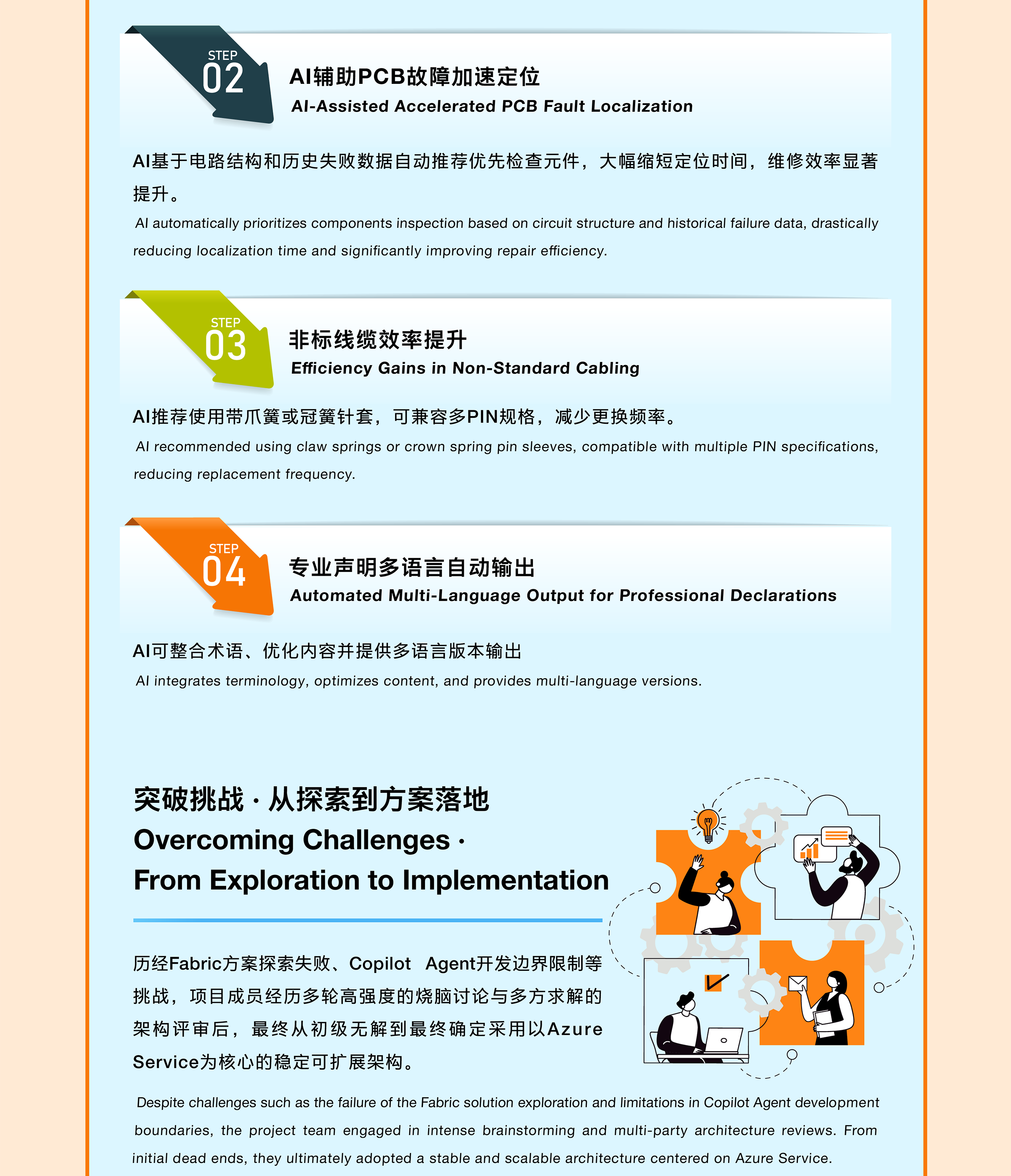 STEP
02
AI辅助PCB故障加速定位
AI-Assisted Accelerated PCB Fault Localization

AI基于电路结构和历史失败数据自动推荐优先检查元件，大幅缩短定位时间，维修效率显著提升。
AI automatically prioritizes components inspection based on circuit structure and historical failure data, drastically reducing localization time and significantly improving repair efficiency.

STEP
03
非标线缆效率提升
Efficiency Gains in Non-Standard Cabling

AI推荐使用带爪簧或冠簧针套，可兼容多PIN规格，减少更换频率。
AI recommended using claw springs or crown spring pin sleeves, compatible with multiple PIN specifications, reducing replacement frequency.

STEP
04
专业声明多语言自动输出
Automated Multi-Language Output for Professional Declarations

AI可整合术语、优化内容并提供多语言版本输出
AI integrates terminology, optimizes content, and provides multi-language versions.

突破挑战 · 从探索到方案落地
Overcoming Challenges ·
From Exploration to Implementation

历经Fabric方案探索失败、Copilot Agent开发边界限制等挑战，项目成员经历多轮高强度的烧脑讨论与多方求解的架构评审后，最终从初级无解到最终确定采用以Azure Service为核心的稳定可扩展架构。

Despite challenges such as the failure of the Fabric solution exploration and limitations in Copilot Agent development boundaries, the project team engaged in intense brainstorming and multi-party architecture reviews. From initial dead ends, they ultimately adopted a stable and scalable architecture centered on Azure Service.